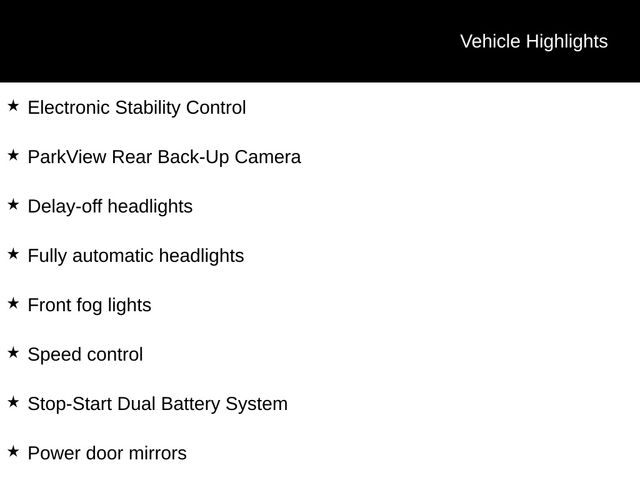 Vehicle Highlights

★ Electronic Stability Control

★ ParkView Rear Back-Up Camera

★ Delay-off headlights

★ Fully automatic headlights

★ Front fog lights

★ Speed control

★ Stop-Start Dual Battery System

★ Power door mirrors